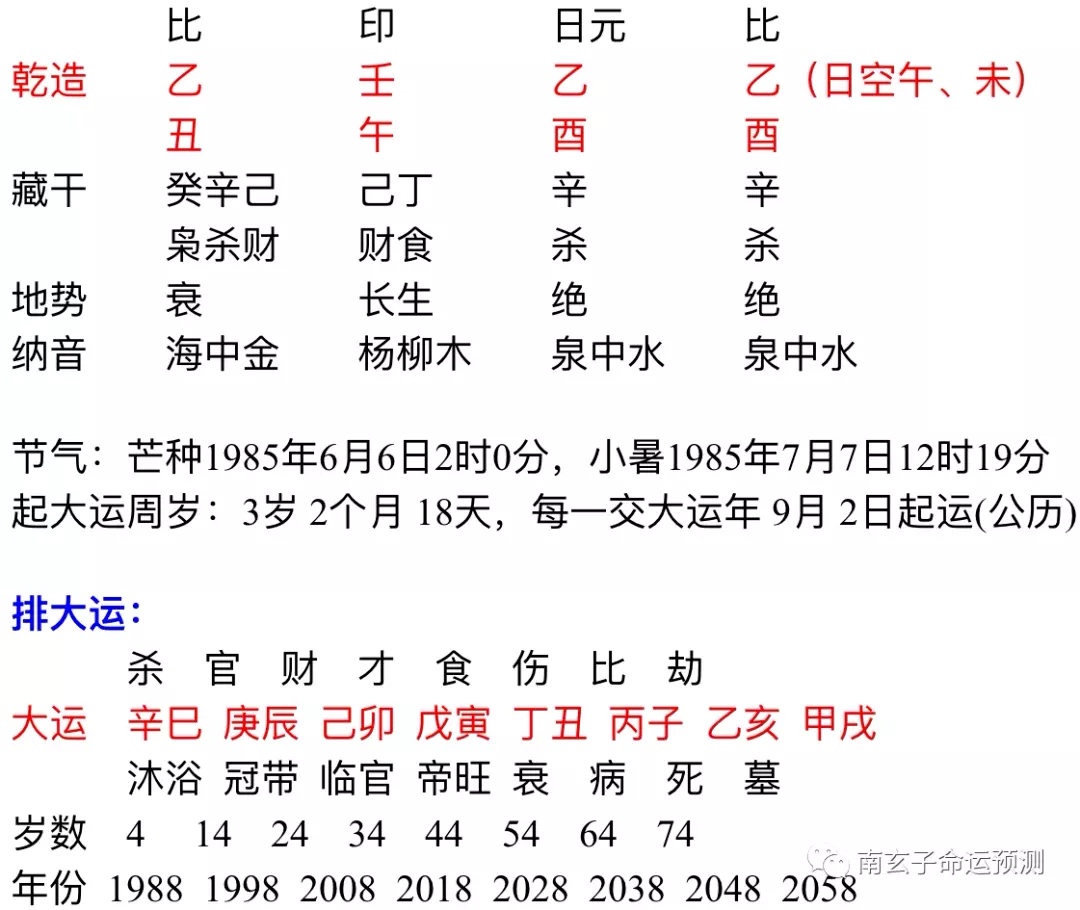 | | 比 | 印 | 日元 | 比 |
|---|---|---|---|---|
| 乾造 | 乙 | 壬 | 乙 | 乙（日空午、未） |
| | 丑 | 午 | 酉 | 酉 |
| 藏干 | 癸辛己 | 己丁 | 辛 | 辛 |
| | 枭杀财 | 财食 | 杀 | 杀 |
| 地势 | 衰 | 长生 | 绝 | 绝 |
| 纳音 | 海中金 | 杨柳木 | 泉中水 | 泉中水 |

节气：芒种1985年6月6日2时0分，小暑1985年7月7日12时19分
起大运周岁：3岁 2个月 18天，每一交大运年 9月 2日起运(公历)

排大运：

| | 杀 | 官 | 财 | 才 | 食 | 伤 | 比 | 劫 |
|---|---|---|---|---|---|---|---|---|
| 大运 | 辛巳 | 庚辰 | 己卯 | 戊寅 | 丁丑 | 丙子 | 乙亥 | 甲戌 |
| | 沐浴 | 冠带 | 临官 | 帝旺 | 衰 | 病 | 死 | 墓 |
| 岁数 | 4 | 14 | 24 | 34 | 44 | 54 | 64 | 74 |
| 年份 | 1988 | 1998 | 2008 | 2018 | 2028 | 2038 | 2048 | 2058 |

南玄子命运预测